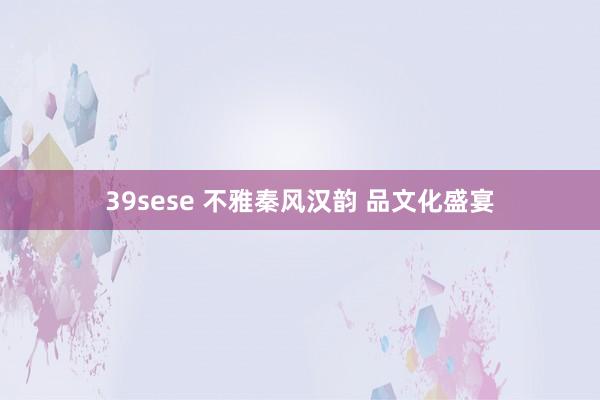 39sese 不雅秦风汉韵 品文化盛宴